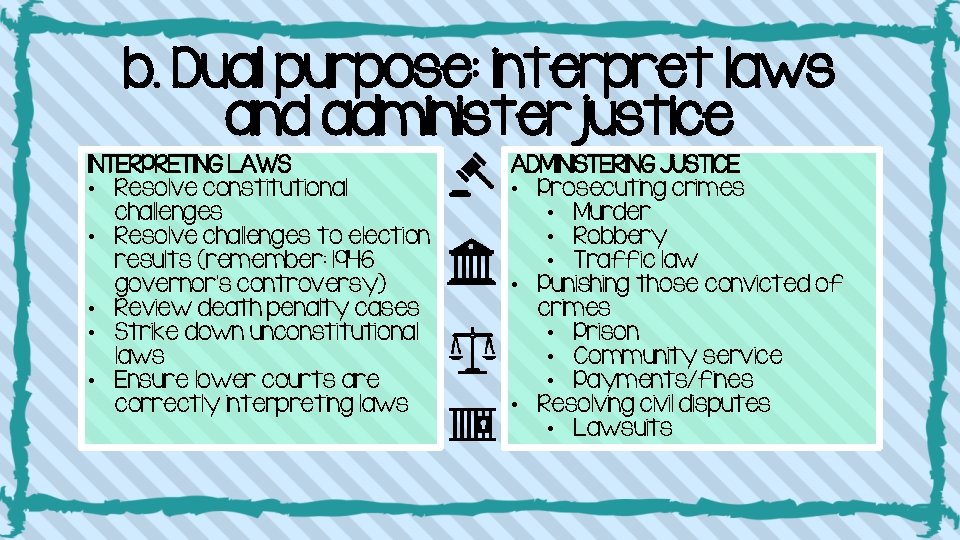 b. Dual purpose: interpret laws and administer justice

INTERPRETING LAWS
• Resolve constitutional challenges
• Resolve challenges to election results (remember: 1946 governor's controversy)
• Review death penalty cases
• Strike down unconstitutional laws
• Ensure lower courts are correctly interpreting laws

ADMINISTERING JUSTICE
• Prosecuting crimes
  • Murder
  • Robbery
  • Traffic law
• Punishing those convicted of crimes
  • Prison
  • Community service
  • Payments/fines
• Resolving civil disputes
  • Lawsuits